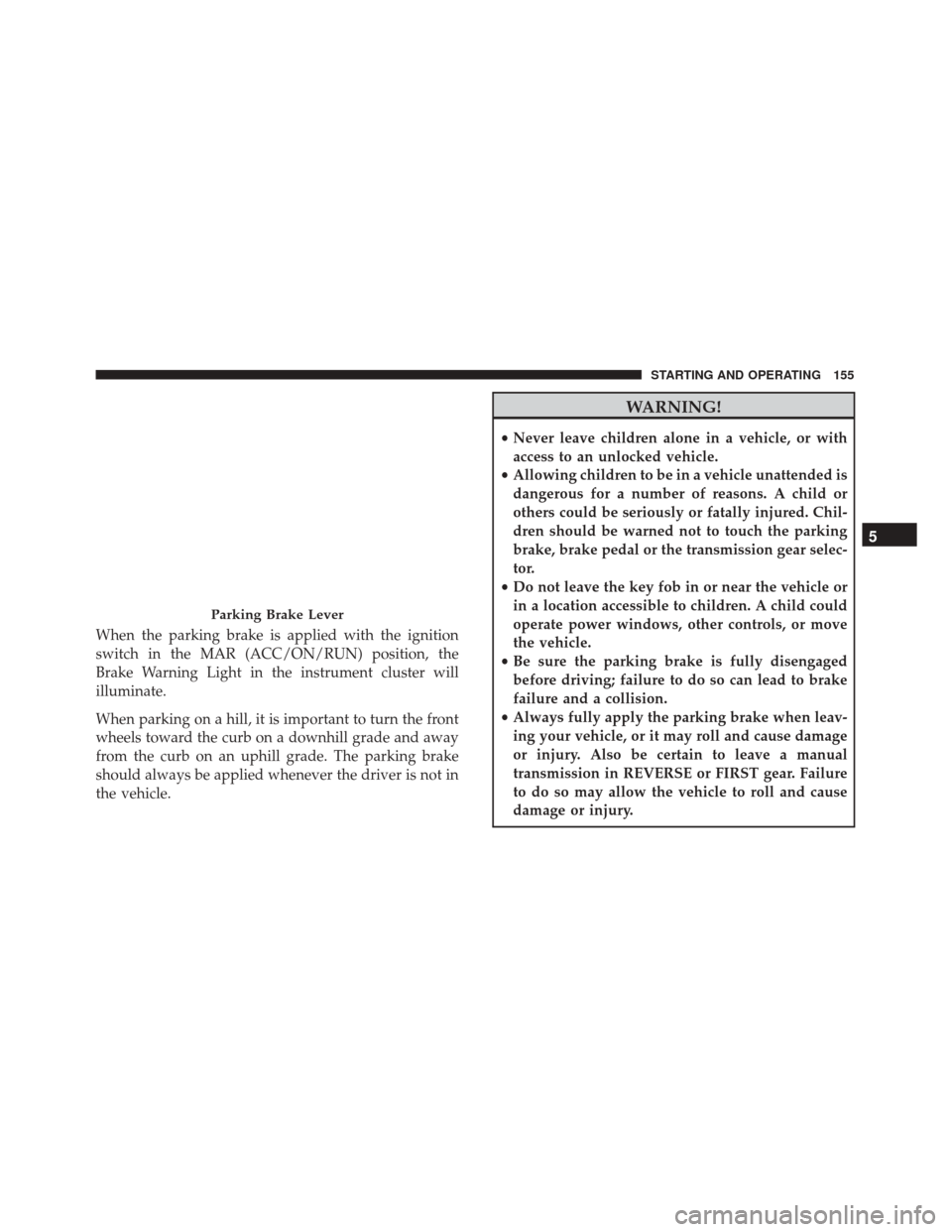 STARTING AND OPERATING 155

Parking Brake Lever

When the parking brake is applied with the ignition switch in the MAR (ACC/ON/RUN) position, the Brake Warning Light in the instrument cluster will illuminate.

When parking on a hill, it is important to turn the front wheels toward the curb on a downhill grade and away from the curb on an uphill grade. The parking brake should always be applied whenever the driver is not in the vehicle.

WARNING!

• Never leave children alone in a vehicle, or with access to an unlocked vehicle.
• Allowing children to be in a vehicle unattended is dangerous for a number of reasons. A child or others could be seriously or fatally injured. Children should be warned not to touch the parking brake, brake pedal or the transmission gear selector.
• Do not leave the key fob in or near the vehicle or in a location accessible to children. A child could operate power windows, other controls, or move the vehicle.
• Be sure the parking brake is fully disengaged before driving; failure to do so can lead to brake failure and a collision.
• Always fully apply the parking brake when leaving your vehicle, or it may roll and cause damage or injury. Also be certain to leave a manual transmission in REVERSE or FIRST gear. Failure to do so may allow the vehicle to roll and cause damage or injury.

5

carmanualsonline.info